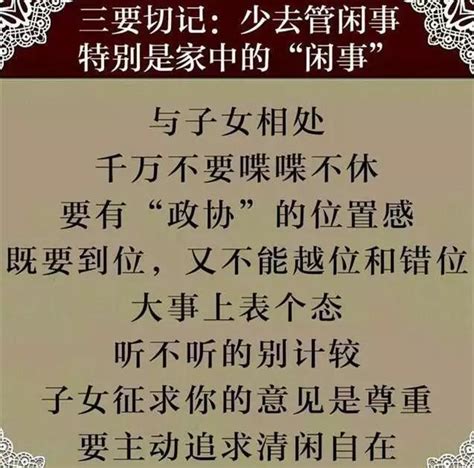 三要切记：少去管闲事
特别是家中的“闲事”

与子女相处
千万不要喋喋不休
要有“政协”的位置感
既要到位，又不能越位和错位
大事上表个态
听不听的别计较
子女征求你的意见是尊重
要主动追求清闲自在